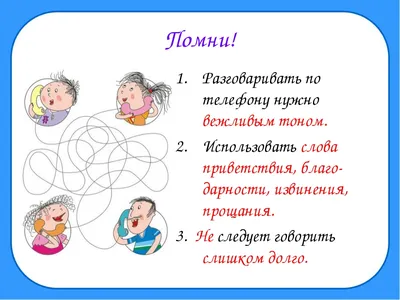 Помни!

1. Разговаривать по телефону нужно вежливым тоном.

2. Использовать слова приветствия, благодарности, извинения, прощания.

3. Не следует говорить слишком долго.